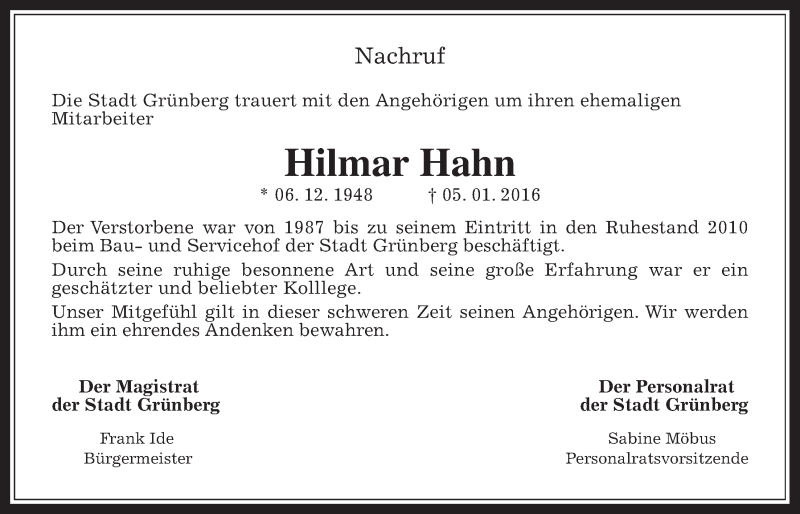 Nachruf

Die Stadt Grünberg trauert mit den Angehörigen um ihren ehemaligen Mitarbeiter

Hilmar Hahn

* 06. 12. 1948 † 05. 01. 2016

Der Verstorbene war von 1987 bis zu seinem Eintritt in den Ruhestand 2010 beim Bau- und Servicehof der Stadt Grünberg beschäftigt.

Durch seine ruhige besonnene Art und seine große Erfahrung war er ein geschätzter und beliebter Kolllege.

Unser Mitgefühl gilt in dieser schweren Zeit seinen Angehörigen. Wir werden ihm ein ehrendes Andenken bewahren.

Der Magistrat
der Stadt Grünberg

Frank Ide
Bürgermeister

Der Personalrat
der Stadt Grünberg

Sabine Möbus
Personalratsvorsitzende